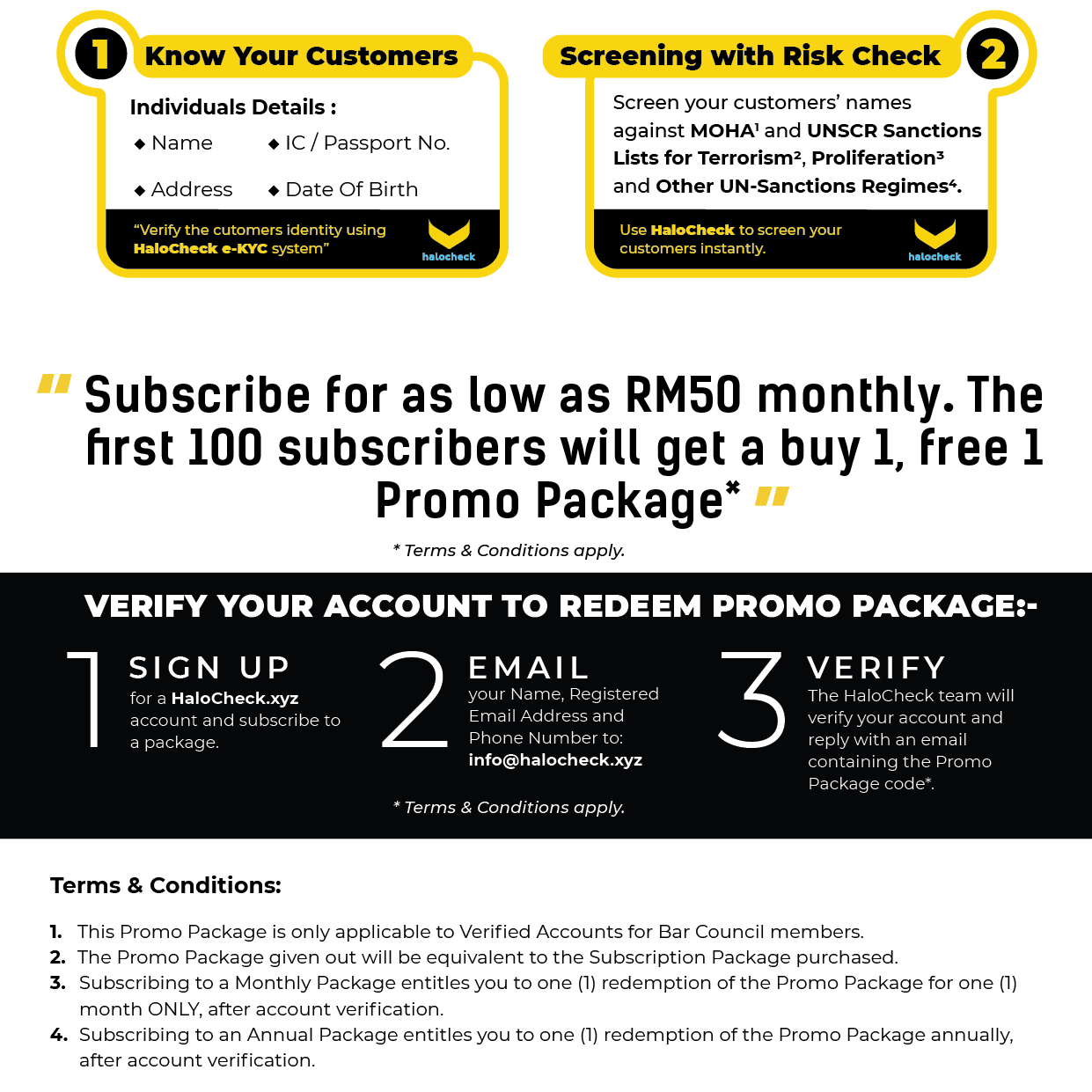 1 Know Your Customers

Individuals Details :

◆ Name ◆ IC / Passport No.

◆ Address ◆ Date Of Birth

"Verify the cutomers identity using HaloCheck e-KYC system"

halocheck

Screening with Risk Check 2

Screen your customers' names against MOHA¹ and UNSCR Sanctions Lists for Terrorism², Proliferation³ and Other UN-Sanctions Regimes⁴.

Use HaloCheck to screen your customers instantly.

halocheck

" Subscribe for as low as RM50 monthly. The first 100 subscribers will get a buy 1, free 1 Promo Package* "

* Terms & Conditions apply.

VERIFY YOUR ACCOUNT TO REDEEM PROMO PACKAGE:-

1 SIGN UP
for a HaloCheck.xyz account and subscribe to a package.

2 EMAIL
your Name, Registered Email Address and Phone Number to: info@halocheck.xyz

3 VERIFY
The HaloCheck team will verify your account and reply with an email containing the Promo Package code*.

* Terms & Conditions apply.

Terms & Conditions:

1. This Promo Package is only applicable to Verified Accounts for Bar Council members.
2. The Promo Package given out will be equivalent to the Subscription Package purchased.
3. Subscribing to a Monthly Package entitles you to one (1) redemption of the Promo Package for one (1) month ONLY, after account verification.
4. Subscribing to an Annual Package entitles you to one (1) redemption of the Promo Package annually, after account verification.